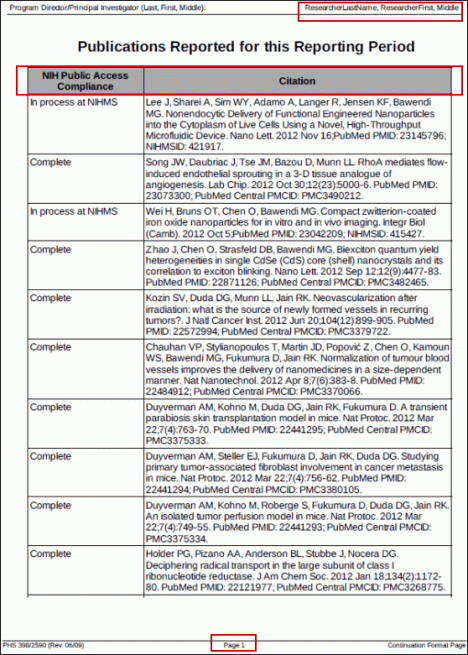 Program Director/Principal Investigator (Last, First, Middle): ResearcherLastName, ResearcherFirst, Middle

Publications Reported for this Reporting Period

| NIH Public Access Compliance | Citation |
|---|---|
| In process at NIHMS | Lee J, Sharei A, Sim WY, Adamo A, Langer R, Jensen KF, Bawendi MG. Nonendocytic Delivery of Functional Engineered Nanoparticles into the Cytoplasm of Live Cells Using a Novel, High-Throughput Microfluidic Device. Nano Lett. 2012 Nov 16;PubMed PMID: 23145796; NIHMSID: 421917. |
| Complete | Song JW, Daubriac J, Tse JM, Bazou D, Munn LL. RhoA mediates flow-induced endothelial sprouting in a 3-D tissue analogue of angiogenesis. Lab Chip. 2012 Oct 30;12(23):5000-6. PubMed PMID: 23073300; PubMed Central PMCID: PMC3490212. |
| In process at NIHMS | Wei H, Bruns OT, Chen O, Bawendi MG. Compact zwitterion-coated iron oxide nanoparticles for in vitro and in vivo imaging. Integr Biol (Camb). 2012 Oct 5;PubMed PMID: 23042209; NIHMSID: 415427. |
| Complete | Zhao J, Chen O, Strasfeld DB, Bawendi MG. Biexciton quantum yield heterogeneities in single CdSe (CdS) core (shell) nanocrystals and its correlation to exciton blinking. Nano Lett. 2012 Sep 12;12(9):4477-83. PubMed PMID: 22871126; PubMed Central PMCID: PMC3482465. |
| Complete | Kozin SV, Duda DG, Munn LL, Jain RK. Neovascularization after irradiation: what is the source of newly formed vessels in recurring tumors?. J Natl Cancer Inst. 2012 Jun 20;104(12):899-905. PubMed PMID: 22572994; PubMed Central PMCID: PMC3379722. |
| Complete | Chauhan VP, Stylianopoulos T, Martin JD, Popović Z, Chen O, Kamoun WS, Bawendi MG, Fukumura D, Jain RK. Normalization of tumour blood vessels improves the delivery of nanomedicines in a size-dependent manner. Nat Nanotechnol. 2012 Apr 8;7(6):383-8. PubMed PMID: 22484912; PubMed Central PMCID: PMC3370066. |
| Complete | Duyverman AM, Kohno M, Duda DG, Jain RK, Fukumura D. A transient parabiosis skin transplantation model in mice. Nat Protoc. 2012 Mar 22;7(4):763-70. PubMed PMID: 22441295; PubMed Central PMCID: PMC3375333. |
| Complete | Duyverman AM, Steller EJ, Fukumura D, Jain RK, Duda DG. Studying primary tumor-associated fibroblast involvement in cancer metastasis in mice. Nat Protoc. 2012 Mar 22;7(4):756-62. PubMed PMID: 22441294; PubMed Central PMCID: PMC3380105. |
| Complete | Duyverman AM, Kohno M, Roberge S, Fukumura D, Duda DG, Jain RK. An isolated tumor perfusion model in mice. Nat Protoc. 2012 Mar 22;7(4):749-55. PubMed PMID: 22441293; PubMed Central PMCID: PMC3375334. |
| Complete | Holder PG, Pizano AA, Anderson BL, Stubbe J, Nocera DG. Deciphering radical transport in the large subunit of class I ribonucleotide reductase. J Am Chem Soc. 2012 Jan 18;134(2):1172-80. PubMed PMID: 22121977; PubMed Central PMCID: PMC3268775. |

PHS 398/2590 (Rev. 06/09) Page 1 Continuation Format Page